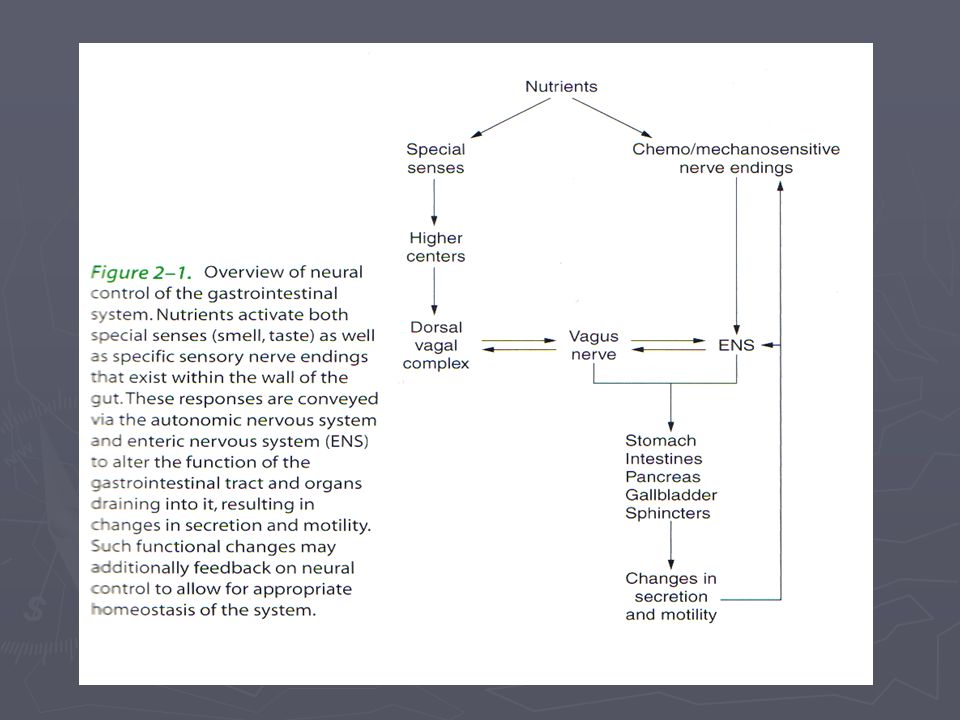 Figure 2–1. Overview of neural control of the gastrointestinal system. Nutrients activate both special senses (smell, taste) as well as specific sensory nerve endings that exist within the wall of the gut. These responses are conveyed via the autonomic nervous system and enteric nervous system (ENS) to alter the function of the gastrointestinal tract and organs draining into it, resulting in changes in secretion and motility. Such functional changes may additionally feedback on neural control to allow for appropriate homeostasis of the system.

Nutrients

Special senses

Chemo/mechanosensitive nerve endings

Higher centers

Dorsal vagal complex

Vagus nerve

ENS

Stomach
Intestines
Pancreas
Gallbladder
Sphincters

Changes in secretion and motility